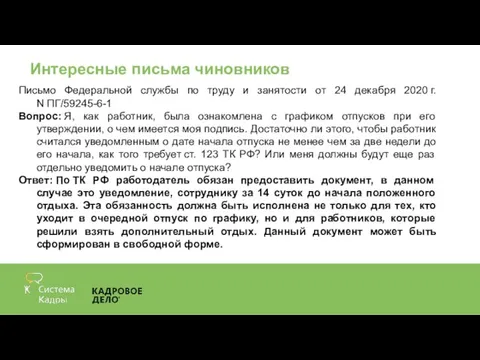 Интересные письма чиновников

Письмо Федеральной службы по труду и занятости от 24 декабря 2020 г. N ПГ/59245-6-1

Вопрос: Я, как работник, была ознакомлена с графиком отпусков при его утверждении, о чем имеется моя подпись. Достаточно ли этого, чтобы работник считался уведомленным о дате начала отпуска не менее чем за две недели до его начала, как того требует ст. 123 ТК РФ? Или меня должны будут еще раз отдельно уведомить о начале отпуска?

Ответ: По ТК РФ работодатель обязан предоставить документ, в данном случае это уведомление, сотруднику за 14 суток до начала положенного отдыха. Эта обязанность должна быть исполнена не только для тех, кто уходит в очередной отпуск по графику, но и для работников, которые решили взять дополнительный отдых. Данный документ может быть сформирован в свободной форме.

Система Кадры

КАДРОВОЕ ДЕЛО